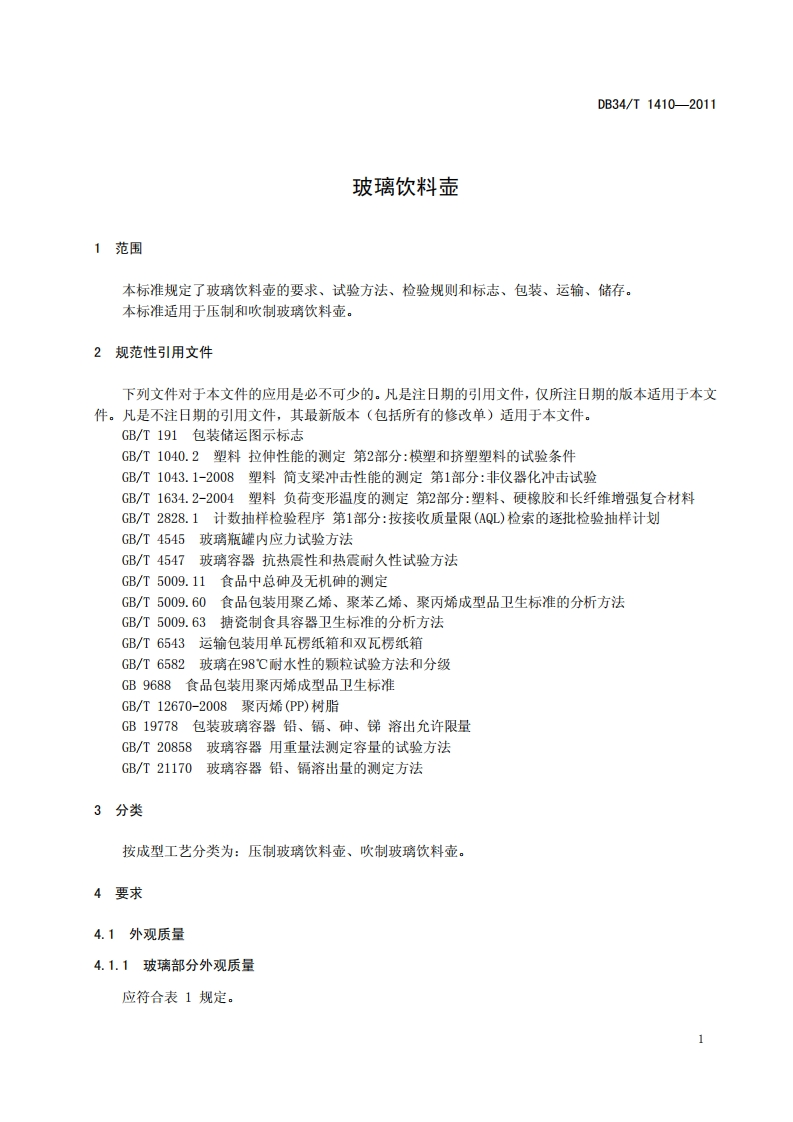 DB34/T 1410—2011

玻璃饮料壶

1 范围

本标准规定了玻璃饮料壶的要求、试验方法、检验规则和标志、包装、运输、储存。
本标准适用于压制和吹制玻璃饮料壶。

2 规范性引用文件

下列文件对于本文件的应用是必不可少的。凡是注日期的引用文件，仅所注日期的版本适用于本文件。凡是不注日期的引用文件，其最新版本（包括所有的修改单）适用于本文件。
GB/T 191 包装储运图示标志
GB/T 1040.2 塑料 拉伸性能的测定 第2部分:模塑和挤塑塑料的试验条件
GB/T 1043.1-2008 塑料 简支梁冲击性能的测定 第1部分:非仪器化冲击试验
GB/T 1634.2-2004 塑料 负荷变形温度的测定 第2部分:塑料、硬橡胶和长纤维增强复合材料
GB/T 2828.1 计数抽样检验程序 第1部分:按接收质量限(AQL)检索的逐批检验抽样计划
GB/T 4545 玻璃瓶罐内应力试验方法
GB/T 4547 玻璃容器 抗热震性和热震耐久性试验方法
GB/T 5009.11 食品中总砷及无机砷的测定
GB/T 5009.60 食品包装用聚乙烯、聚苯乙烯、聚丙烯成型品卫生标准的分析方法
GB/T 5009.63 搪瓷制食具容器卫生标准的分析方法
GB/T 6543 运输包装用单瓦楞纸箱和双瓦楞纸箱
GB/T 6582 玻璃在98℃耐水性的颗粒试验方法和分级
GB 9688 食品包装用聚丙烯成型品卫生标准
GB/T 12670-2008 聚丙烯(PP)树脂
GB 19778 包装玻璃容器 铅、镉、砷、锑 溶出允许限量
GB/T 20858 玻璃容器 用重量法测定容量的试验方法
GB/T 21170 玻璃容器 铅、镉溶出量的测定方法

3 分类

按成型工艺分类为：压制玻璃饮料壶、吹制玻璃饮料壶。

4 要求

4.1 外观质量

4.1.1 玻璃部分外观质量

应符合表 1 规定。

1